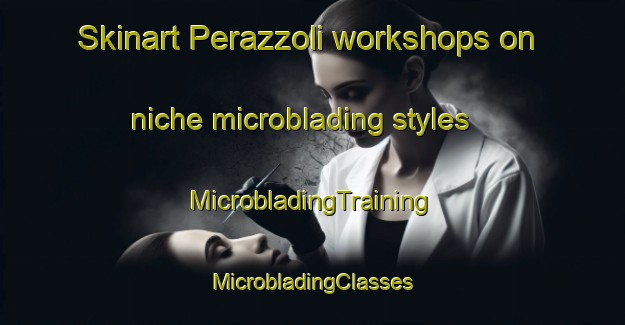 Skinart Perazzoli workshops on niche microblading styles

MicrobladingTraining

MicrobladingClasses